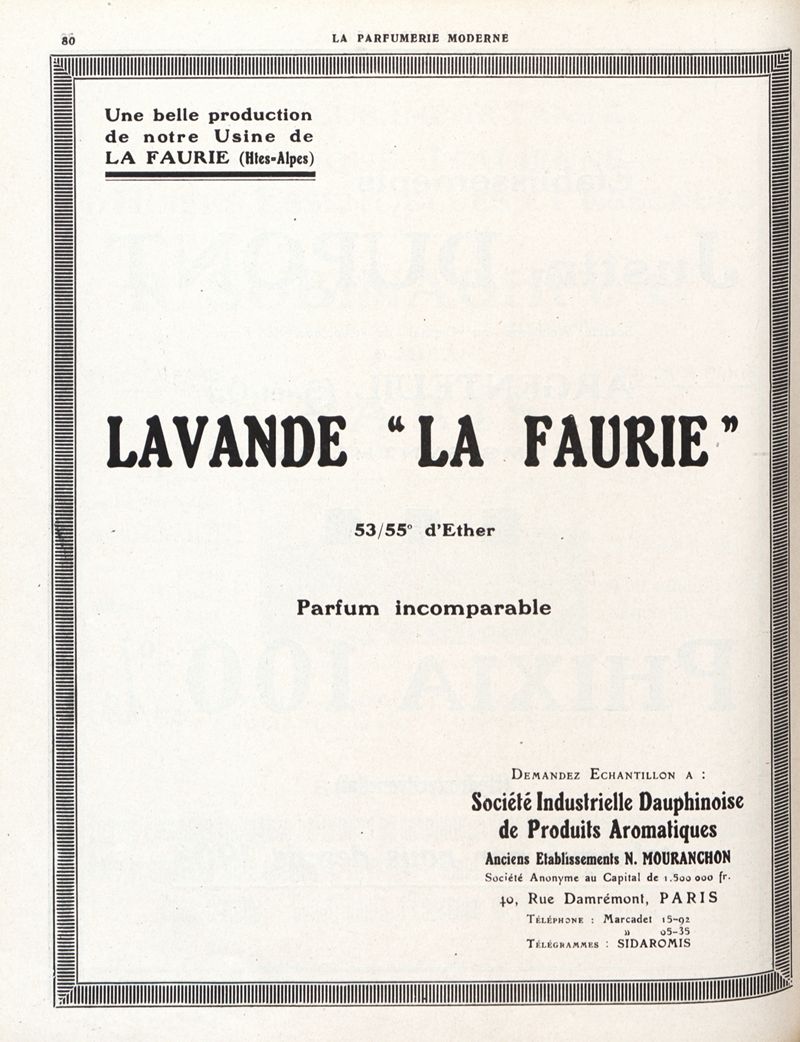 80 LA PARFUMERIE MODERNE

Une belle production de notre Usine de LA FAURIE (Htes-Alpes)

LAVANDE "LA FAURIE"

53/55° d'Ether

Parfum incomparable

DEMANDEZ ECHANTILLON A :

Société Industrielle Dauphinoise de Produits Aromatiques

Anciens Etablissements N. MOURANCHON

Société Anonyme au Capital de 1.500 000 fr.

40, Rue Damrémont, PARIS

TÉLÉPHONE : Marcadet 15-92
» 05-35
TÉLÉGRAMMES : SIDAROMIS